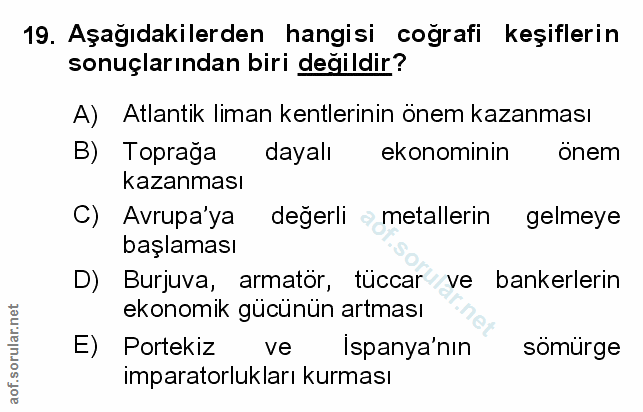 19. Aşağıdakilerden hangisi coğrafi keşiflerin sonuçlarından biri değildir?

A) Atlantik liman kentlerinin önem kazanması

B) Toprağa dayalı ekonominin önem kazanması

C) Avrupa'ya değerli metallerin gelmeye başlaması

D) Burjuva, armatör, tüccar ve bankerlerin ekonomik gücünün artması

E) Portekiz ve İspanya'nın sömürge imparatorlukları kurması

aof.sorular.net